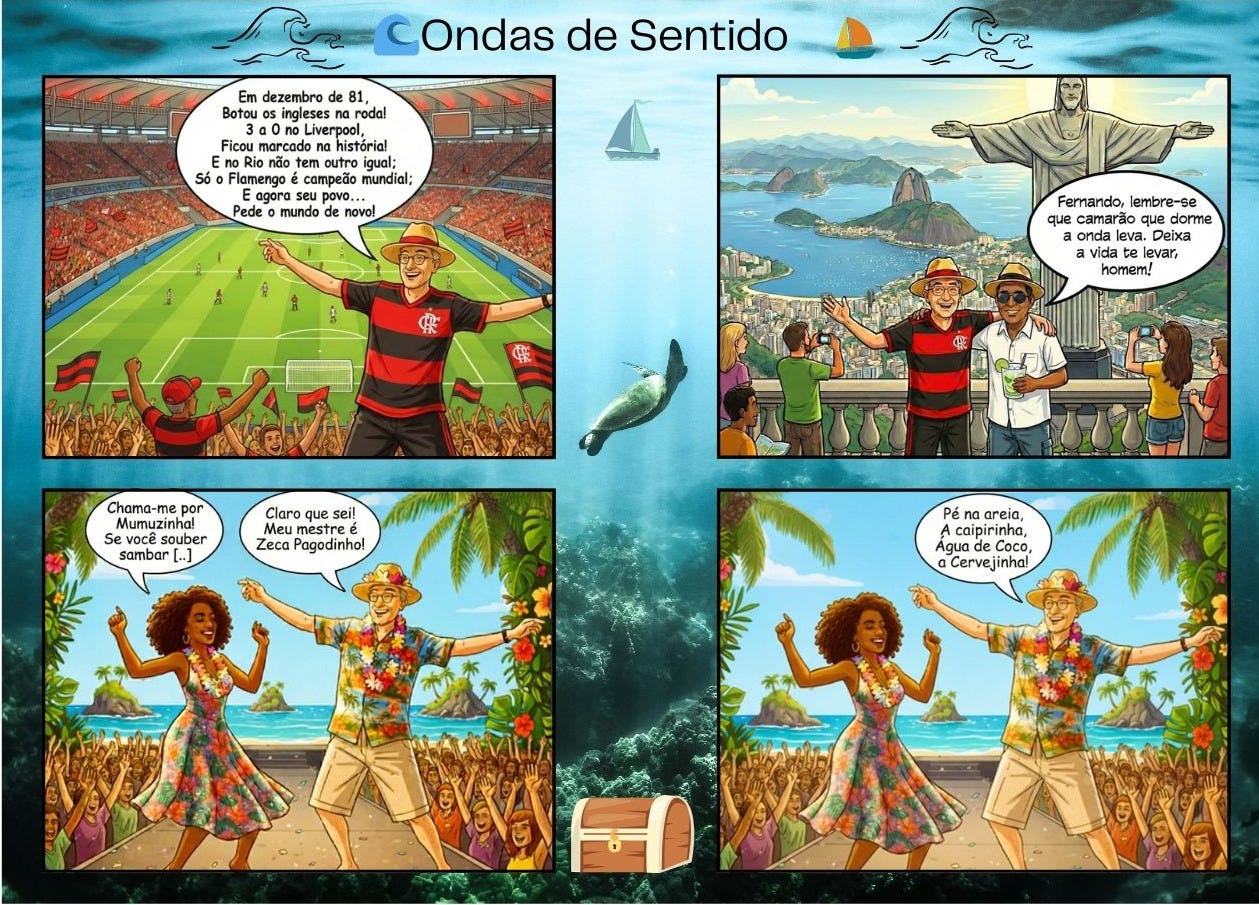 Ondas de Sentido

Em dezembro de 81,
Botou os ingleses na roda!
3 a 0 no Liverpool,
Ficou marcado na história!
E no Rio não tem outro igual;
Só o Flamengo é campeão mundial;
E agora seu povo...
Pede o mundo de novo!

Fernando, lembre-se que camarão que dorme a onda leva. Deixa a vida te levar, homem!

Chama-me por Mumuzinha! Se você souber sambar [..]

Claro que sei! Meu mestre é Zeca Pagodinho!

Pé na areia,
A caipirinha,
Água de Coco,
a Cervejinha!